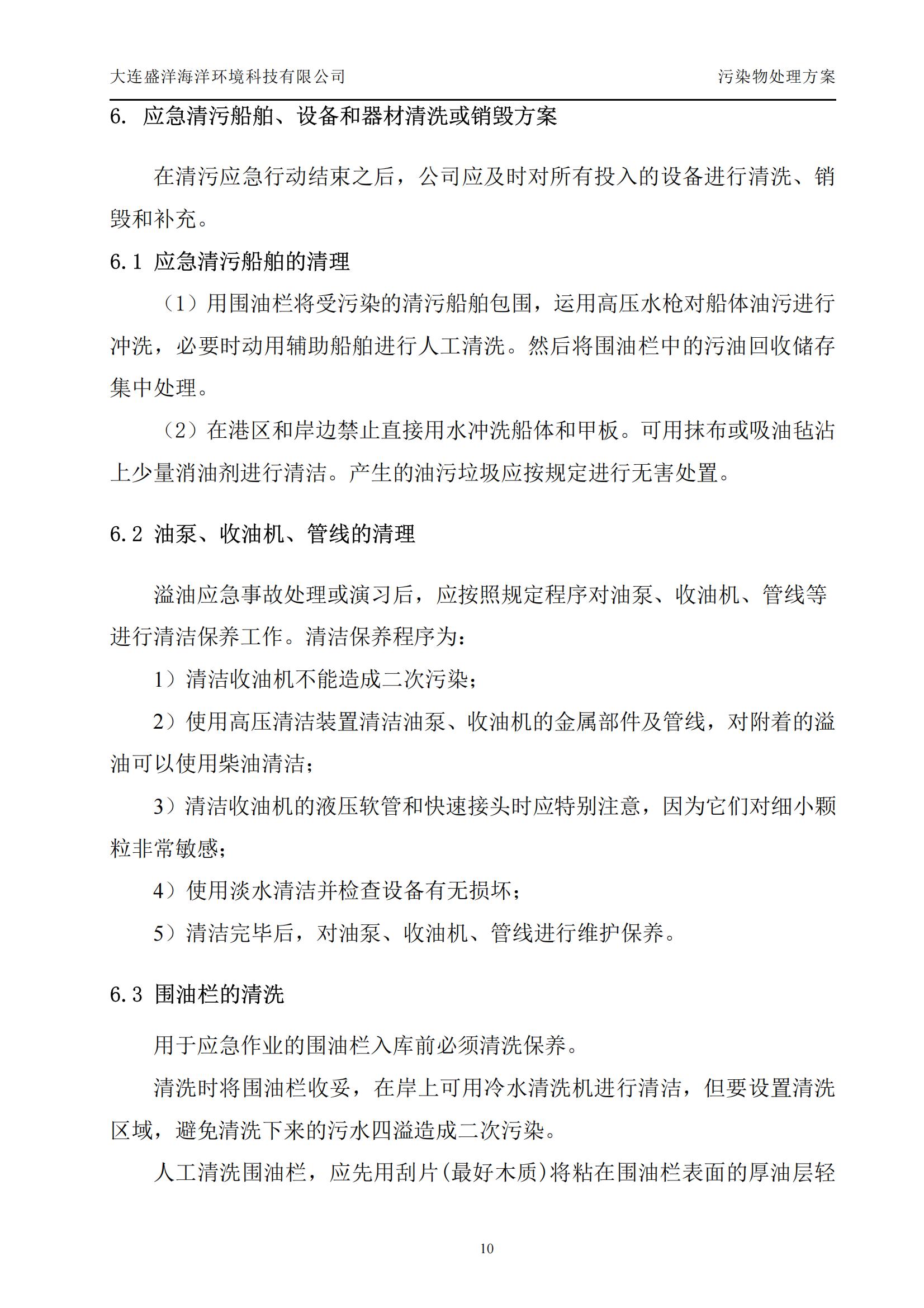 大连盛洋海洋环境科技有限公司

污染物处理方案

6. 应急清污船舶、设备和器材清洗或销毁方案

在清污应急行动结束之后，公司应及时对所有投入的设备进行清洗、销毁和补充。

6.1 应急清污船舶的清理

（1）用围油栏将受污染的清污船舶包围，运用高压水枪对船体油污进行冲洗，必要时动用辅助船舶进行人工清洗。然后将围油栏中的污油回收储存集中处理。

（2）在港区和岸边禁止直接用水冲洗船体和甲板。可用抹布或吸油毡沾上少量消油剂进行清洁。产生的油污垃圾应按规定进行无害处置。

6.2 油泵、收油机、管线的清理

溢油应急事故处理或演习后，应按照规定程序对油泵、收油机、管线等进行清洁保养工作。清洁保养程序为：

1）清洁收油机不能造成二次污染；

2）使用高压清洁装置清洁油泵、收油机的金属部件及管线，对附着的溢油可以使用柴油清洁；

3）清洁收油机的液压软管和快速接头时应特别注意，因为它们对细小颗粒非常敏感；

4）使用淡水清洁并检查设备有无损坏；

5）清洁完毕后，对油泵、收油机、管线进行维护保养。

6.3 围油栏的清洗

用于应急作业的围油栏入库前必须清洗保养。

清洗时将围油栏收妥，在岸上可用冷水清洗机进行清洁，但要设置清洗区域，避免清洗下来的污水四溢造成二次污染。

人工清洗围油栏，应先用刮片(最好木质)将粘在围油栏表面的厚油层轻

10